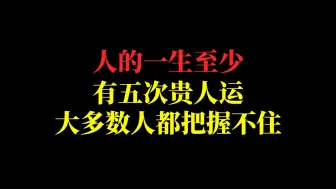 人的一生至少
有五次贵人运
大多数人都把握不住